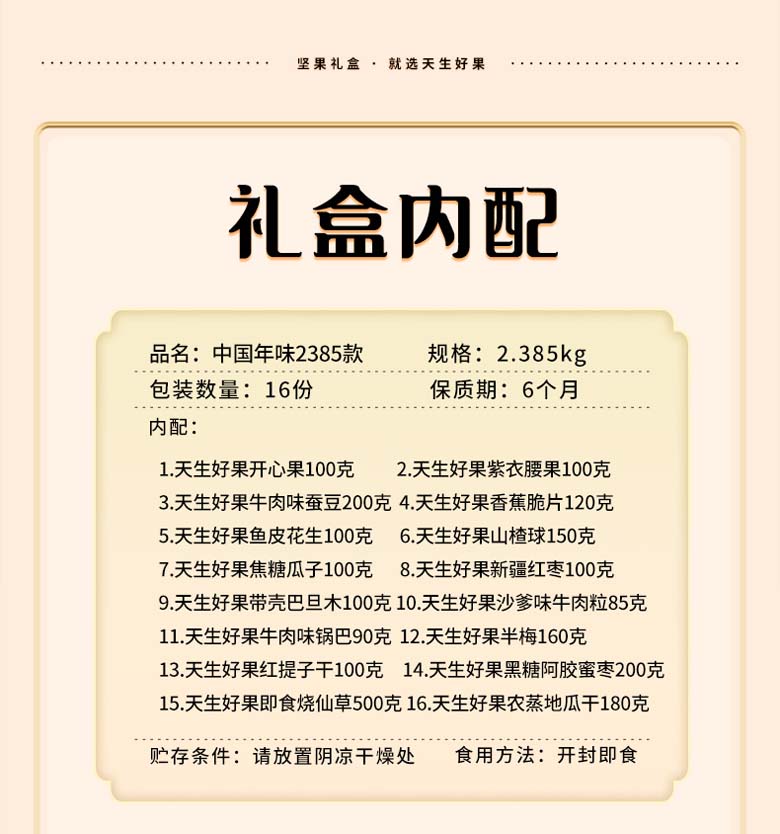 坚果礼盒 · 就选天生好果

礼盒内配

品名：中国年味2385款　规格：2.385kg
包装数量：16份　保质期：6个月

内配：

1.天生好果开心果100克　2.天生好果紫衣腰果100克
3.天生好果牛肉味蚕豆200克　4.天生好果香蕉脆片120克
5.天生好果鱼皮花生100克　6.天生好果山楂球150克
7.天生好果焦糖瓜子100克　8.天生好果新疆红枣100克
9.天生好果带壳巴旦木100克　10.天生好果沙爹味牛肉粒85克
11.天生好果牛肉味锅巴90克　12.天生好果半梅160克
13.天生好果红提子干100克　14.天生好果黑糖阿胶蜜枣200克
15.天生好果即食烧仙草500克　16.天生好果农蒸地瓜干180克

贮存条件：请放置阴凉干燥处　食用方法：开封即食